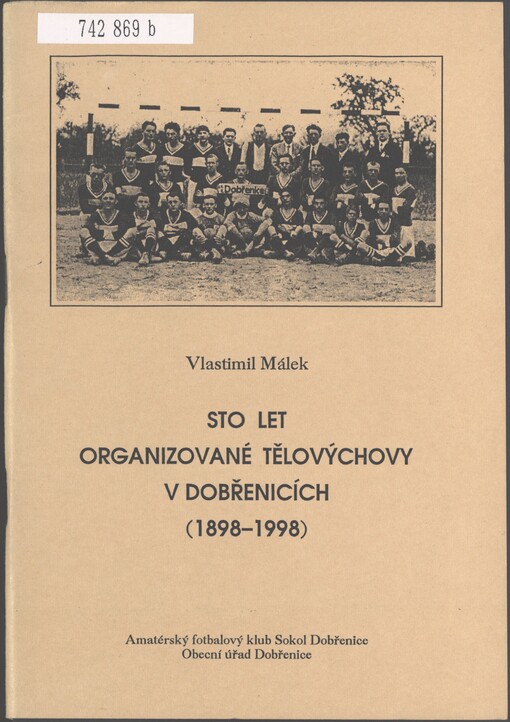 742 869 b

Dobřenice

Vlastimil Málek

STO LET
ORGANIZOVANÉ TĚLOVÝCHOVY
V DOBŘENICÍCH
(1898–1998)

Amatérský fotbalový klub Sokol Dobřenice
Obecní úřad Dobřenice